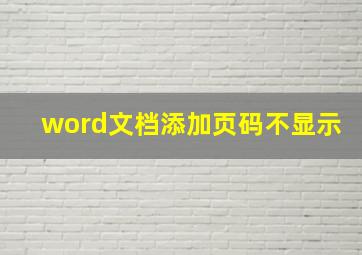 word文档添加页码不显示